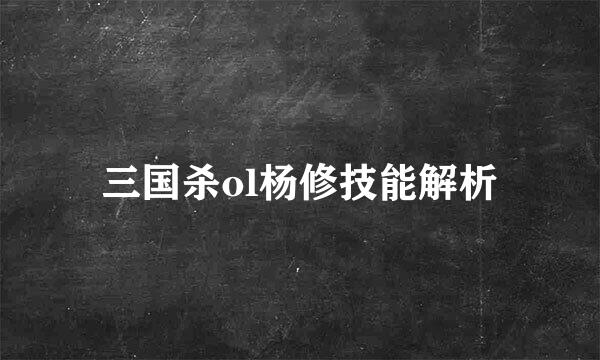 三国杀ol杨修技能解析